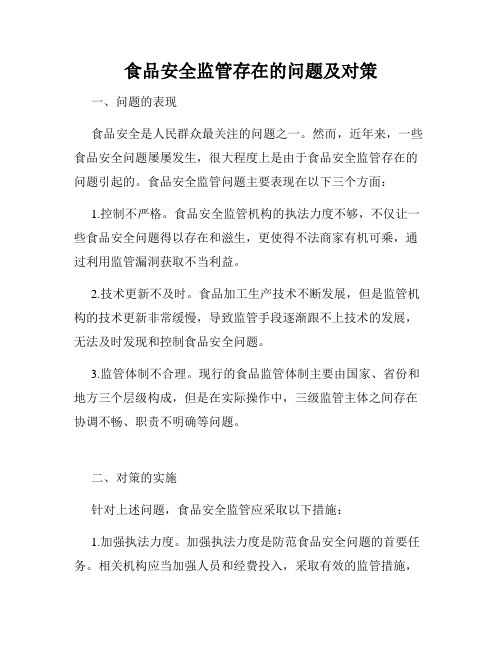 食品安全监管存在的问题及对策

一、问题的表现

食品安全是人民群众最关注的问题之一。然而，近年来，一些食品安全问题屡屡发生，很大程度上是由于食品安全监管存在的问题引起的。食品安全监管问题主要表现在以下三个方面：

1.控制不严格。食品安全监管机构的执法力度不够，不仅让一些食品安全问题得以存在和滋生，更使得不法商家有机可乘，通过利用监管漏洞获取不当利益。

2.技术更新不及时。食品加工生产技术不断发展，但是监管机构的技术更新非常缓慢，导致监管手段逐渐跟不上技术的发展，无法及时发现和控制食品安全问题。

3.监管体制不合理。现行的食品监管体制主要由国家、省份和地方三个层级构成，但是在实际操作中，三级监管主体之间存在协调不畅、职责不明确等问题。

二、对策的实施

针对上述问题，食品安全监管应采取以下措施：

1.加强执法力度。加强执法力度是防范食品安全问题的首要任务。相关机构应当加强人员和经费投入，采取有效的监管措施，